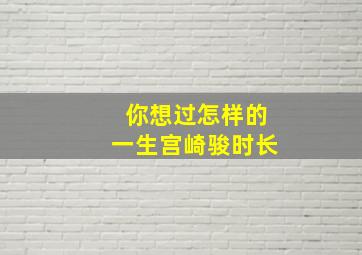 你想过怎样的
一生宫崎骏时长